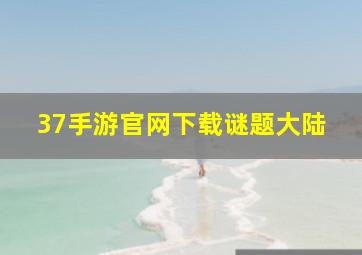 37手游官网下载谜题大陆